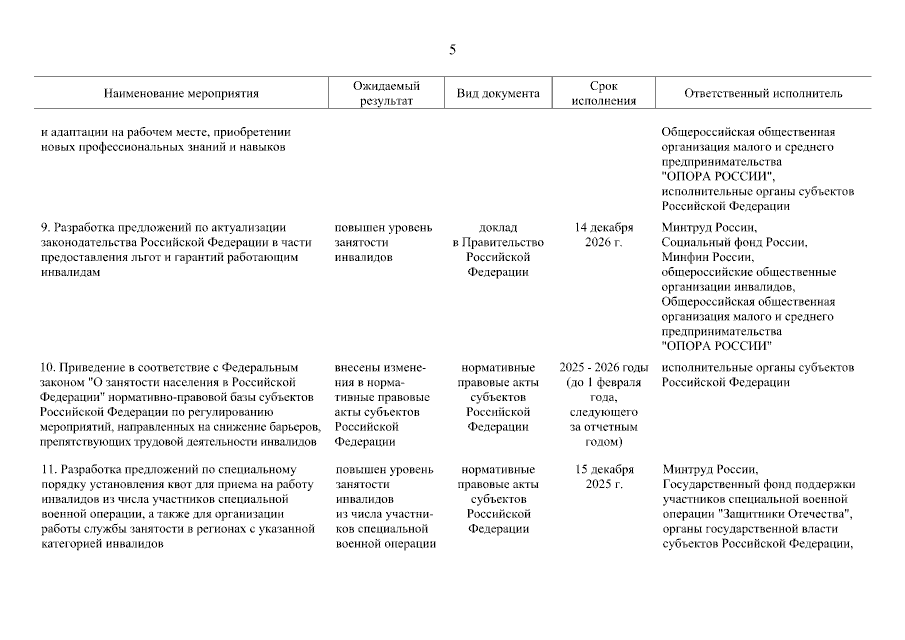 5

| Наименование мероприятия | Ожидаемый результат | Вид документа | Срок исполнения | Ответственный исполнитель |
|---|---|---|---|---|
| и адаптации на рабочем месте, приобретении новых профессиональных знаний и навыков | | | | Общероссийская общественная организация малого и среднего предпринимательства "ОПОРА РОССИИ", исполнительные органы субъектов Российской Федерации |
| 9. Разработка предложений по актуализации законодательства Российской Федерации в части предоставления льгот и гарантий работающим инвалидам | повышен уровень занятости инвалидов | доклад в Правительство Российской Федерации | 14 декабря 2026 г. | Минтруд России, Социальный фонд России, Минфин России, общероссийские общественные организации инвалидов, Общероссийская общественная организация малого и среднего предпринимательства "ОПОРА РОССИИ" |
| 10. Приведение в соответствие с Федеральным законом "О занятости населения в Российской Федерации" нормативно-правовой базы субъектов Российской Федерации по регулированию мероприятий, направленных на снижение барьеров, препятствующих трудовой деятельности инвалидов | внесены изменения в нормативные правовые акты субъектов Российской Федерации | нормативные правовые акты субъектов Российской Федерации | 2025 - 2026 годы (до 1 февраля года, следующего за отчетным годом) | исполнительные органы субъектов Российской Федерации |
| 11. Разработка предложений по специальному порядку установления квот для приема на работу инвалидов из числа участников специальной военной операции, а также для организации работы службы занятости в регионах с указанной категорией инвалидов | повышен уровень занятости инвалидов из числа участников специальной военной операции | нормативные правовые акты субъектов Российской Федерации | 15 декабря 2025 г. | Минтруд России, Государственный фонд поддержки участников специальной военной операции "Защитники Отечества", органы государственной власти субъектов Российской Федерации, |